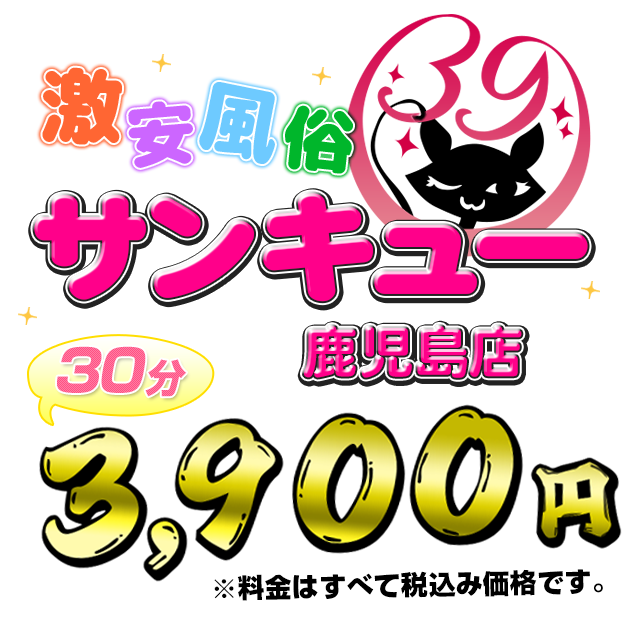 激安風俗

39

サンキュー

鹿児島店

30分

3,900円

※料金はすべて税込み価格です。